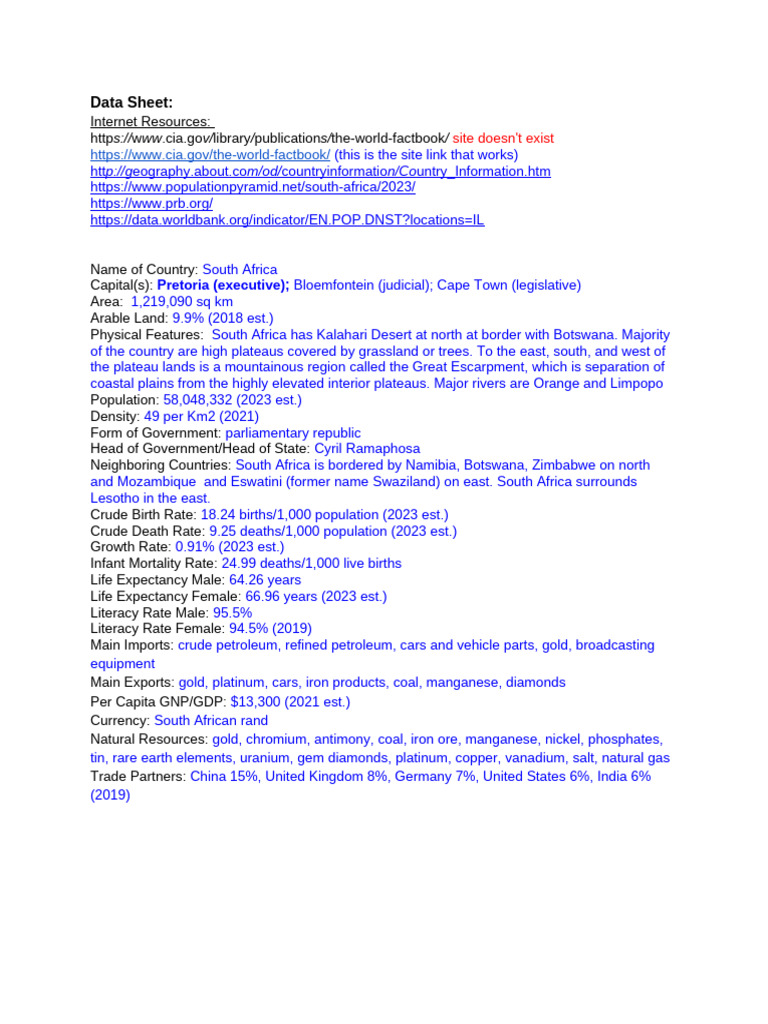 Data Sheet:
Internet Resources:
https://www.cia.gov/library/publications/the-world-factbook/ site doesn't exist
https://www.cia.gov/the-world-factbook/ (this is the site link that works)
http://geography.about.com/od/countryinformation/Country_Information.htm
https://www.populationpyramid.net/south-africa/2023/
https://www.prb.org/
https://data.worldbank.org/indicator/EN.POP.DNST?locations=IL

Name of Country: South Africa
Capital(s): Pretoria (executive); Bloemfontein (judicial); Cape Town (legislative)
Area: 1,219,090 sq km
Arable Land: 9.9% (2018 est.)
Physical Features: South Africa has Kalahari Desert at north at border with Botswana. Majority of the country are high plateaus covered by grassland or trees. To the east, south, and west of the plateau lands is a mountainous region called the Great Escarpment, which is separation of coastal plains from the highly elevated interior plateaus. Major rivers are Orange and Limpopo
Population: 58,048,332 (2023 est.)
Density: 49 per Km2 (2021)
Form of Government: parliamentary republic
Head of Government/Head of State: Cyril Ramaphosa
Neighboring Countries: South Africa is bordered by Namibia, Botswana, Zimbabwe on north and Mozambique and Eswatini (former name Swaziland) on east. South Africa surrounds Lesotho in the east.
Crude Birth Rate: 18.24 births/1,000 population (2023 est.)
Crude Death Rate: 9.25 deaths/1,000 population (2023 est.)
Growth Rate: 0.91% (2023 est.)
Infant Mortality Rate: 24.99 deaths/1,000 live births
Life Expectancy Male: 64.26 years
Life Expectancy Female: 66.96 years (2023 est.)
Literacy Rate Male: 95.5%
Literacy Rate Female: 94.5% (2019)
Main Imports: crude petroleum, refined petroleum, cars and vehicle parts, gold, broadcasting equipment
Main Exports: gold, platinum, cars, iron products, coal, manganese, diamonds
Per Capita GNP/GDP: $13,300 (2021 est.)
Currency: South African rand
Natural Resources: gold, chromium, antimony, coal, iron ore, manganese, nickel, phosphates, tin, rare earth elements, uranium, gem diamonds, platinum, copper, vanadium, salt, natural gas
Trade Partners: China 15%, United Kingdom 8%, Germany 7%, United States 6%, India 6% (2019)